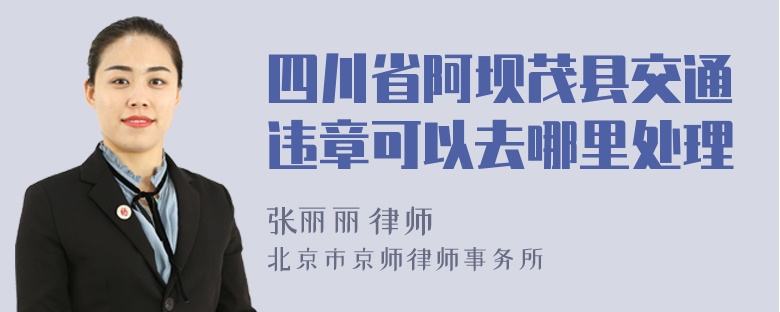 四川省阿坝茂县交通违章可以去哪里处理

张丽丽 律师
北京市京师律师事务所